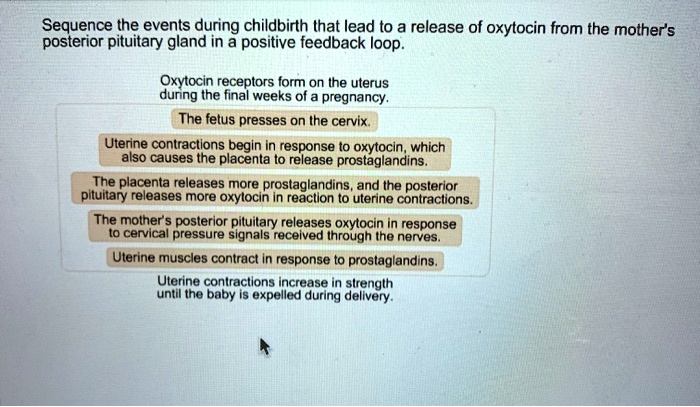 Sequence the events during childbirth that lead to a release of oxytocin from the mother's posterior pituitary gland in a positive feedback loop.

Oxytocin receptors form on the uterus during the final weeks of a pregnancy.

The fetus presses on the cervix.

Uterine contractions begin in response to oxytocin, which also causes the placenta to release prostaglandins.

The placenta releases more prostaglandins, and the posterior pituitary releases more oxytocin in reaction to uterine contractions.

The mother's posterior pituitary releases oxytocin in response to cervical pressure signals received through the nerves.

Uterine muscles contract in response to prostaglandins.

Uterine contractions increase in strength until the baby is expelled during delivery.